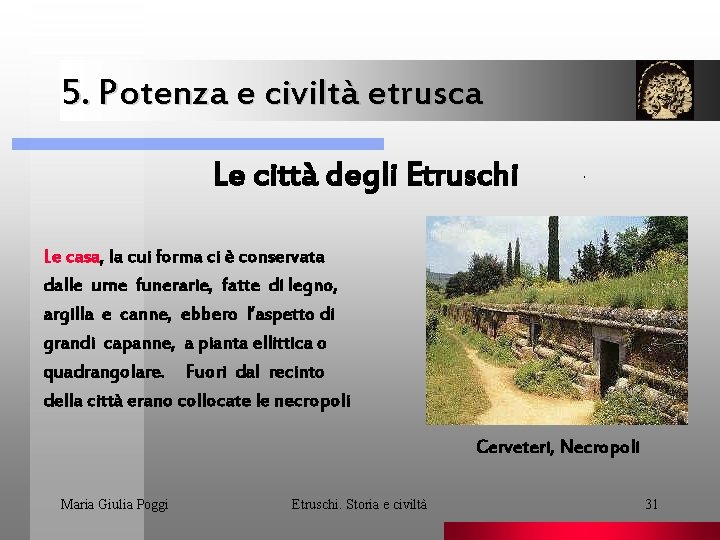 5. Potenza e civiltà etrusca

Le città degli Etruschi

Le casa, la cui forma ci è conservata dalle urne funerarie, fatte di legno, argilla e canne, ebbero l'aspetto di grandi capanne, a pianta ellittica o quadrangolare. Fuori dal recinto della città erano collocate le necropoli

Cerveteri, Necropoli

Maria Giulia Poggi

Etruschi. Storia e civiltà

31